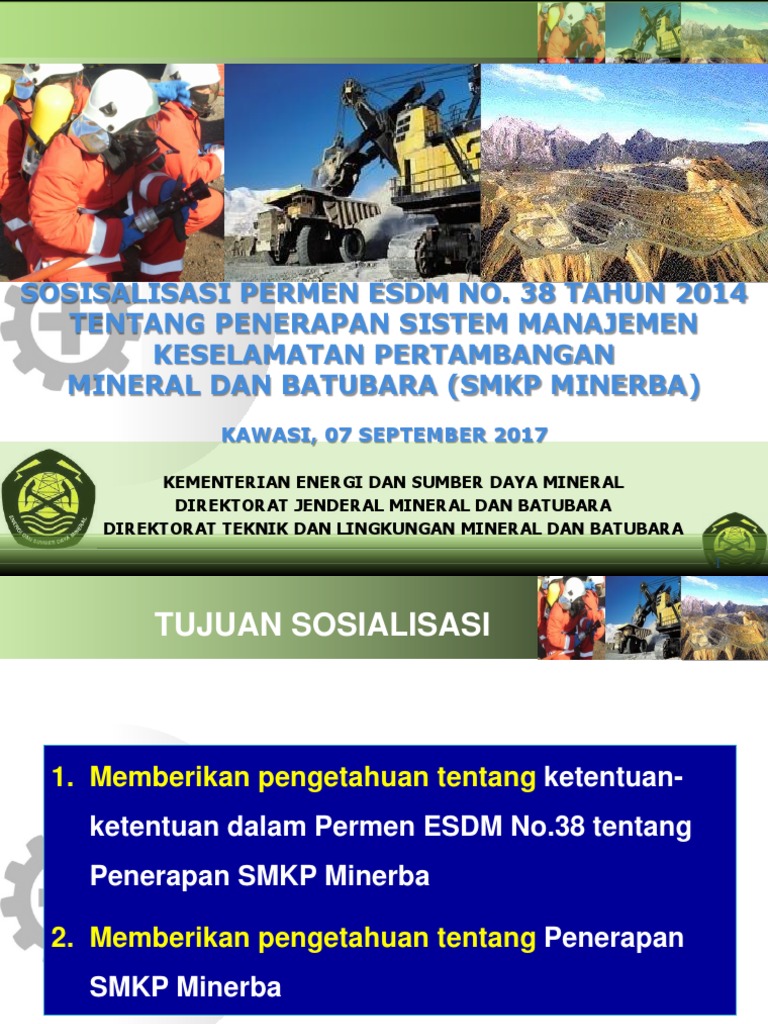 SOSISALISASI PERMEN ESDM NO. 38 TAHUN 2014
TENTANG PENERAPAN SISTEM MANAJEMEN KESELAMATAN PERTAMBANGAN MINERAL DAN BATUBARA (SMKP MINERBA)

KAWASI, 07 SEPTEMBER 2017

KEMENTERIAN ENERGI DAN SUMBER DAYA MINERAL
DIREKTORAT JENDERAL MINERAL DAN BATUBARA
DIREKTORAT TEKNIK DAN LINGKUNGAN MINERAL DAN BATUBARA

TUJUAN SOSIALISASI

1. Memberikan pengetahuan tentang ketentuan-ketentuan dalam Permen ESDM No.38 tentang Penerapan SMKP Minerba

2. Memberikan pengetahuan tentang Penerapan SMKP Minerba